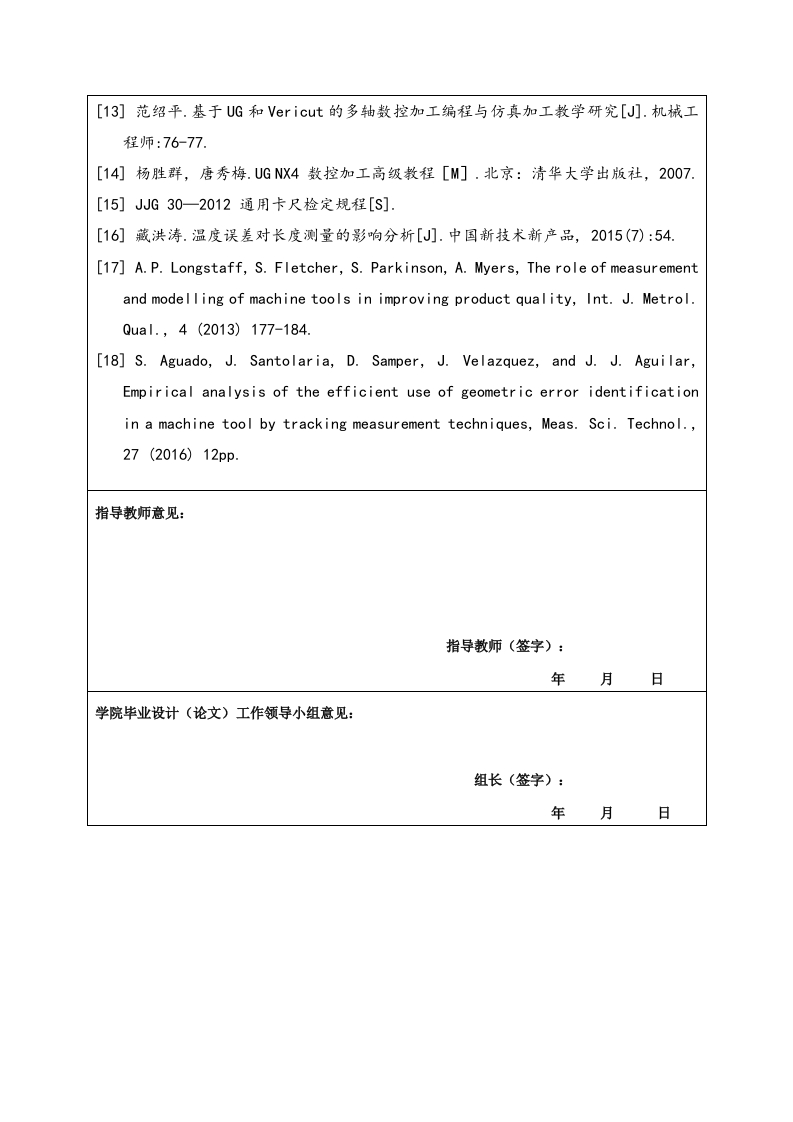 [13] 范绍平.基于UG和Vericut的多轴数控加工编程与仿真加工教学研究[J].机械工程师:76-77.

[14] 杨胜群，唐秀梅.UG NX4 数控加工高级教程 [M] .北京：清华大学出版社，2007.

[15] JJG 30—2012 通用卡尺检定规程[S].

[16] 藏洪涛.温度误差对长度测量的影响分析[J].中国新技术新产品，2015(7):54.

[17] A.P. Longstaff, S. Fletcher, S. Parkinson, A. Myers, The role of measurement and modelling of machine tools in improving product quality, Int. J. Metrol. Qual., 4 (2013) 177-184.

[18] S. Aguado, J. Santolaria, D. Samper, J. Velazquez, and J. J. Aguilar, Empirical analysis of the efficient use of geometric error identification in a machine tool by tracking measurement techniques, Meas. Sci. Technol., 27 (2016) 12pp.

指导教师意见：

指导教师（签字）：

年 月 日

学院毕业设计（论文）工作领导小组意见：

组长（签字）：

年 月 日